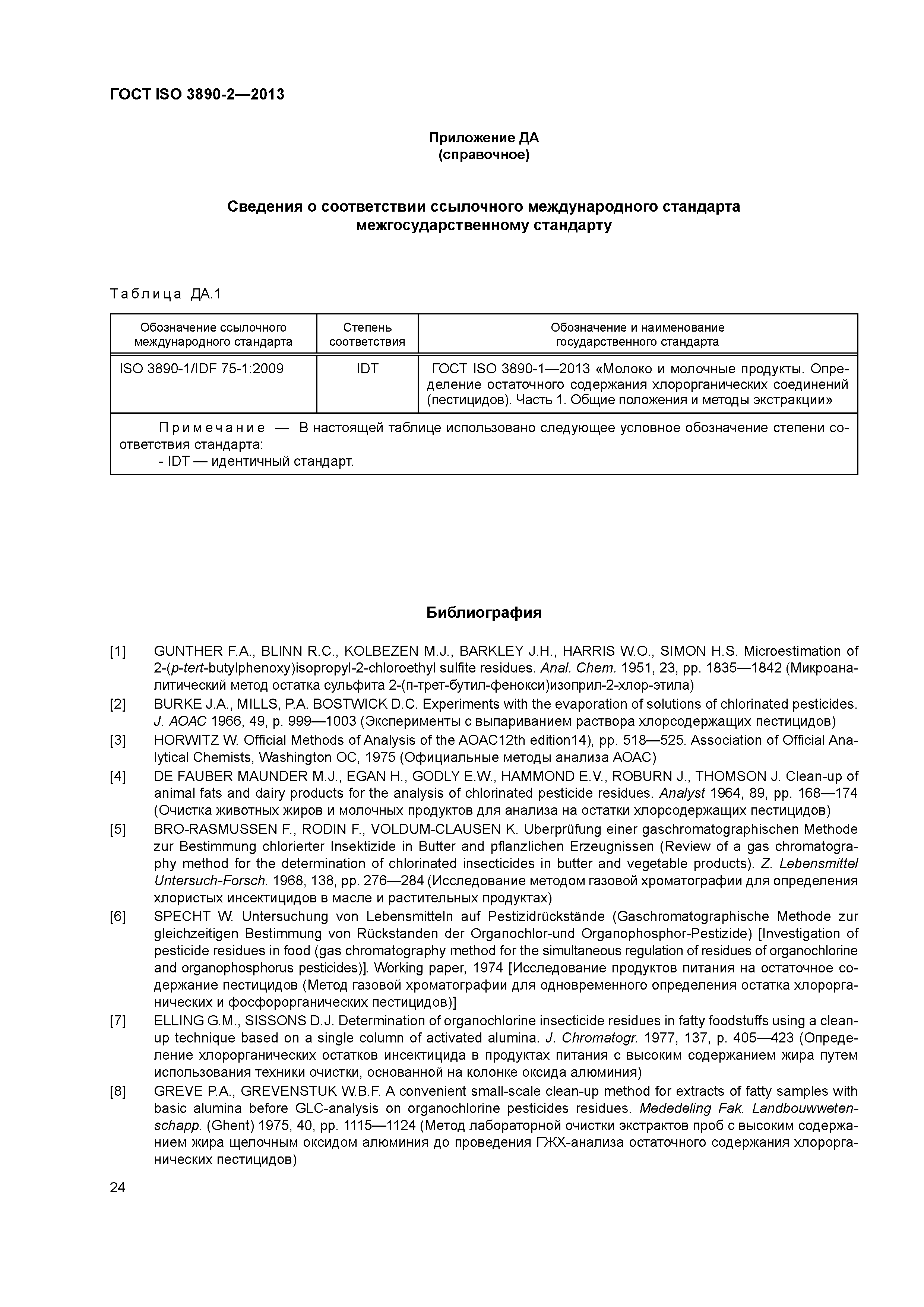 ГОСТ ISO 3890-2—2013

Приложение ДА
(справочное)

Сведения о соответствии ссылочного международного стандарта межгосударственному стандарту

Таблица ДА.1

| Обозначение ссылочного международного стандарта | Степень соответствия | Обозначение и наименование государственного стандарта |
|---|---|---|
| ISO 3890-1/IDF 75-1:2009 | IDT | ГОСТ ISO 3890-1—2013 «Молоко и молочные продукты. Определение остаточного содержания хлорорганических соединений (пестицидов). Часть 1. Общие положения и методы экстракции» |
| Примечание — В настоящей таблице использовано следующее условное обозначение степени соответствия стандарта: - IDT — идентичный стандарт. | | |

Библиография

[1] GUNTHER F.A., BLINN R.C., KOLBEZEN M.J., BARKLEY J.H., HARRIS W.O., SIMON H.S. Microestimation of 2-(p-tert-butylphenoxy)isopropyl-2-chloroethyl sulfite residues. Anal. Chem. 1951, 23, pp. 1835—1842 (Микроаналитический метод остатка сульфита 2-(п-трет-бутил-фенокси)изоприл-2-хлор-этила)

[2] BURKE J.A., MILLS, P.A. BOSTWICK D.C. Experiments with the evaporation of solutions of chlorinated pesticides. J. AOAC 1966, 49, p. 999—1003 (Эксперименты с выпариванием раствора хлорсодержащих пестицидов)

[3] HORWITZ W. Official Methods of Analysis of the AOAC12th edition14), pp. 518—525. Association of Official Analytical Chemists, Washington OC, 1975 (Официальные методы анализа АОАС)

[4] DE FAUBER MAUNDER M.J., EGAN H., GODLY E.W., HAMMOND E.V., ROBURN J., THOMSON J. Clean-up of animal fats and dairy products for the analysis of chlorinated pesticide residues. Analyst 1964, 89, pp. 168—174 (Очистка животных жиров и молочных продуктов для анализа на остатки хлорсодержащих пестицидов)

[5] BRO-RASMUSSEN F., RODIN F., VOLDUM-CLAUSEN K. Uberprüfung einer gaschromatographischen Methode zur Bestimmung chlorierter Insektizide in Butter and pflanzlichen Erzeugnissen (Review of a gas chromatography method for the determination of chlorinated insecticides in butter and vegetable products). Z. Lebensmittel Untersuch-Forsch. 1968, 138, pp. 276—284 (Исследование методом газовой хроматографии для определения хлористых инсектицидов в масле и растительных продуктах)

[6] SPECHT W. Untersuchung von Lebensmitteln auf Pestizidrückstände (Gaschromatographische Methode zur gleichzeitigen Bestimmung von Rückstanden der Organochlor-und Organophosphor-Pestizide) [Investigation of pesticide residues in food (gas chromatography method for the simultaneous regulation of residues of organochlorine and organophosphorus pesticides)]. Working paper, 1974 [Исследование продуктов питания на остаточное содержание пестицидов (Метод газовой хроматографии для одновременного определения остатка хлорорганических и фосфорорганических пестицидов)]

[7] ELLING G.M., SISSONS D.J. Determination of organochlorine insecticide residues in fatty foodstuffs using a clean-up technique based on a single column of activated alumina. J. Chromatogr. 1977, 137, p. 405—423 (Определение хлорорганических остатков инсектицида в продуктах питания с высоким содержанием жира путем использования техники очистки, основанной на колонке оксида алюминия)

[8] GREVE P.A., GREVENSTUK W.B.F. A convenient small-scale clean-up method for extracts of fatty samples with basic alumina before GLC-analysis on organochlorine pesticides residues. Mededeling Fak. Landbouwwetenschapp. (Ghent) 1975, 40, pp. 1115—1124 (Метод лабораторной очистки экстрактов проб с высоким содержанием жира щелочным оксидом алюминия до проведения ГЖХ-анализа остаточного содержания хлорорганических пестицидов)

24